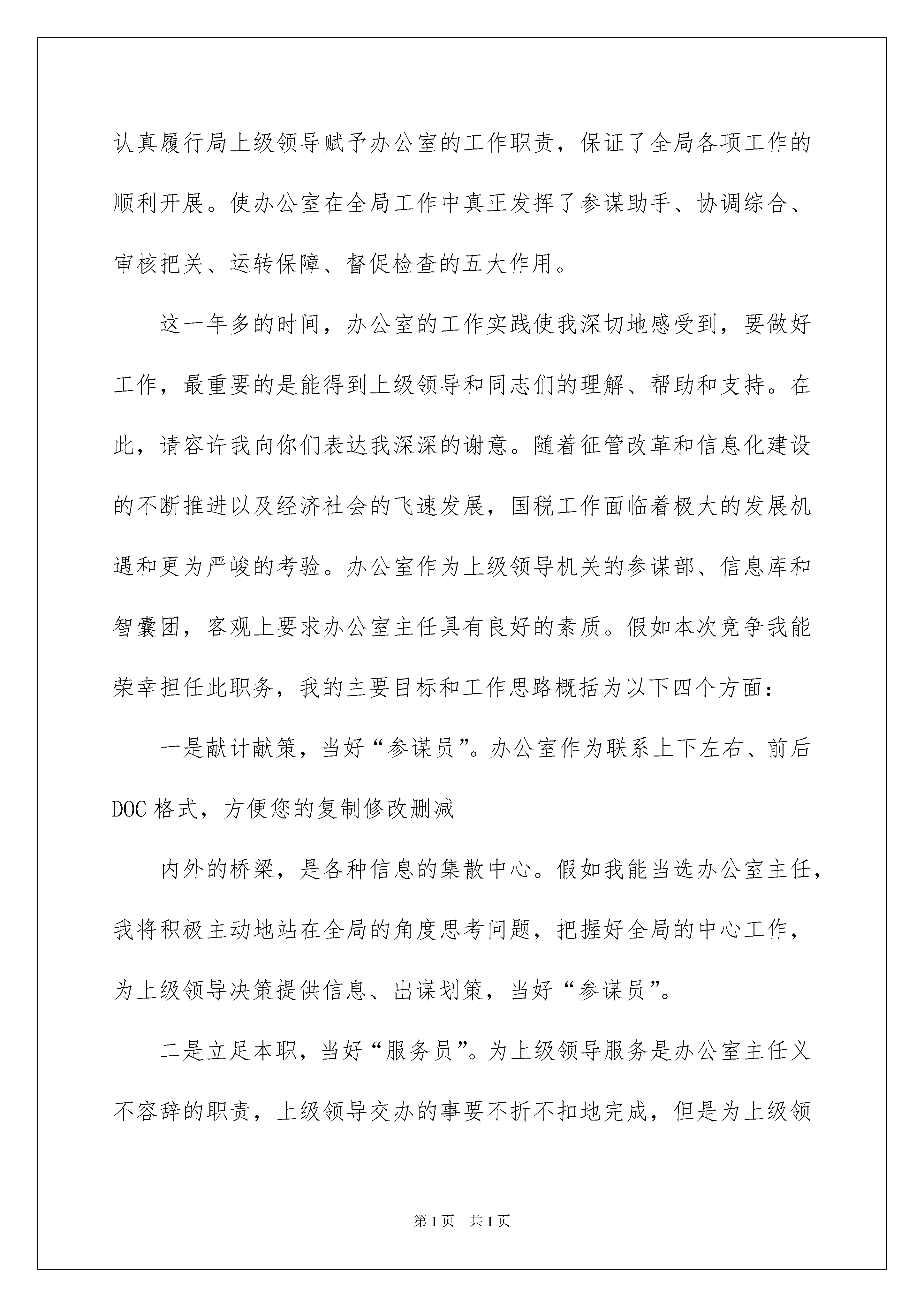 认真履行局上级领导赋予办公室的工作职责，保证了全局各项工作的顺利开展。使办公室在全局工作中真正发挥了参谋助手、协调综合、审核把关、运转保障、督促检查的五大作用。

这一年多的时间，办公室的工作实践使我深切地感受到，要做好工作，最重要的是能得到上级领导和同志们的理解、帮助和支持。在此，请容许我向你们表达我深深的谢意。随着征管改革和信息化建设的不断推进以及经济社会的飞速发展，国税工作面临着极大的发展机遇和更为严峻的考验。办公室作为上级领导机关的参谋部、信息库和智囊团，客观上要求办公室主任具有良好的素质。假如本次竞争我能荣幸担任此职务，我的主要目标和工作思路概括为以下四个方面：

一是献计献策，当好“参谋员”。办公室作为联系上下左右、前后

DOC 格式，方便您的复制修改删减

内外的桥梁，是各种信息的集散中心。假如我能当选办公室主任，我将积极主动地站在全局的角度思考问题，把握好全局的中心工作，为上级领导决策提供信息、出谋划策，当好“参谋员”。

二是立足本职，当好“服务员”。为上级领导服务是办公室主任义不容辞的职责，上级领导交办的事要不折不扣地完成，但是为上级领

第 1 页　共 1 页